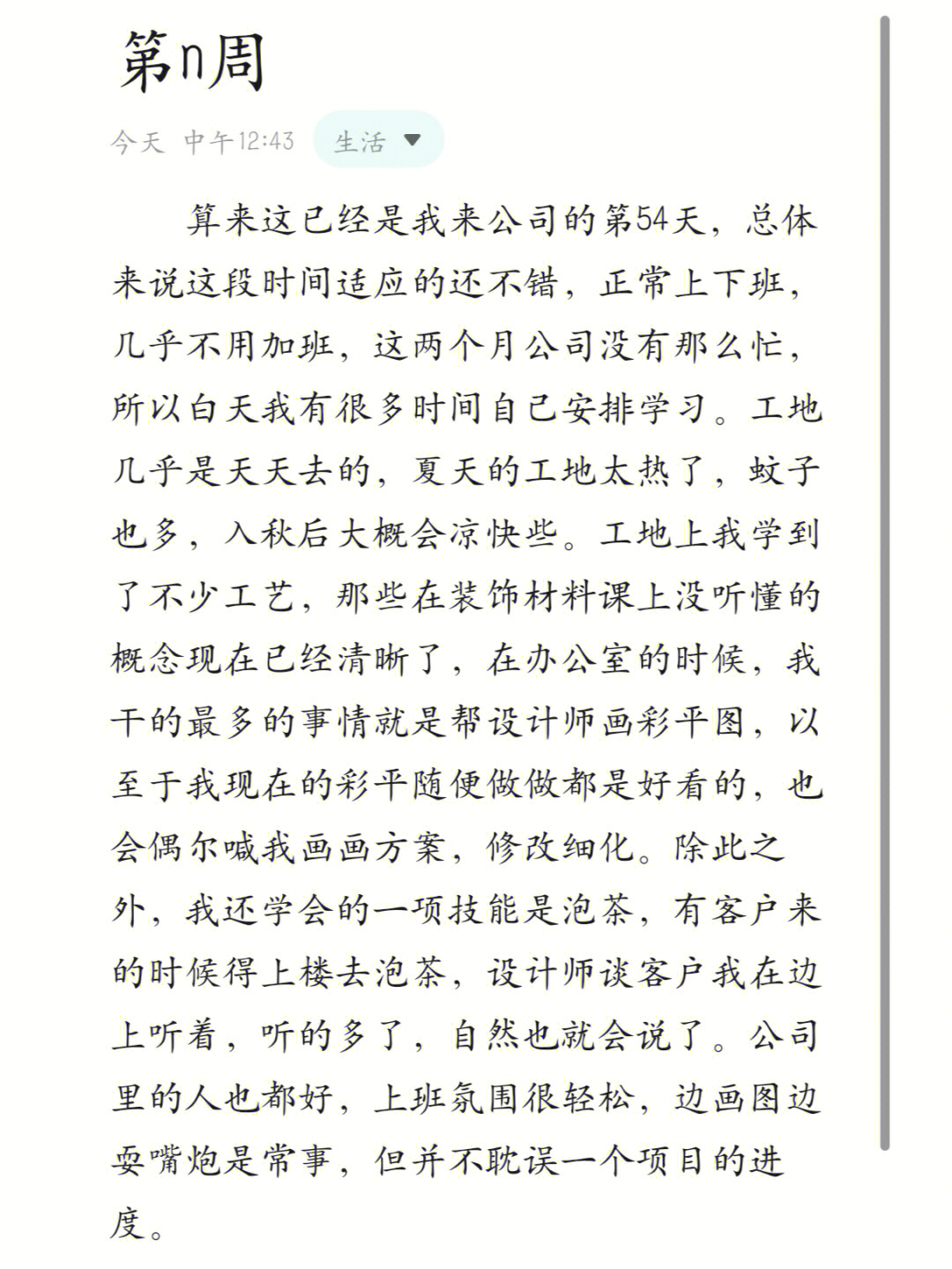 第n周

今天 中午12:43 生活

算来这已经是我来公司的第54天，总体来说这段时间适应的还不错，正常上下班，几乎不用加班，这两个月公司没有那么忙，所以白天我有很多时间自己安排学习。工地几乎是天天去的，夏天的工地太热了，蚊子也多，入秋后大概会凉快些。工地上我学到了不少工艺，那些在装饰材料课上没听懂的概念现在已经清晰了，在办公室的时候，我干的最多的事情就是帮设计师画彩平图，以至于我现在的彩平随便做做都是好看的，也会偶尔喊我画画方案，修改细化。除此之外，我还学会的一项技能是泡茶，有客户来的时候得上楼去泡茶，设计师谈客户我在边上听着，听的多了，自然也就会说了。公司里的人也都好，上班氛围很轻松，边画图边耍嘴炮是常事，但并不耽误一个项目的进度。